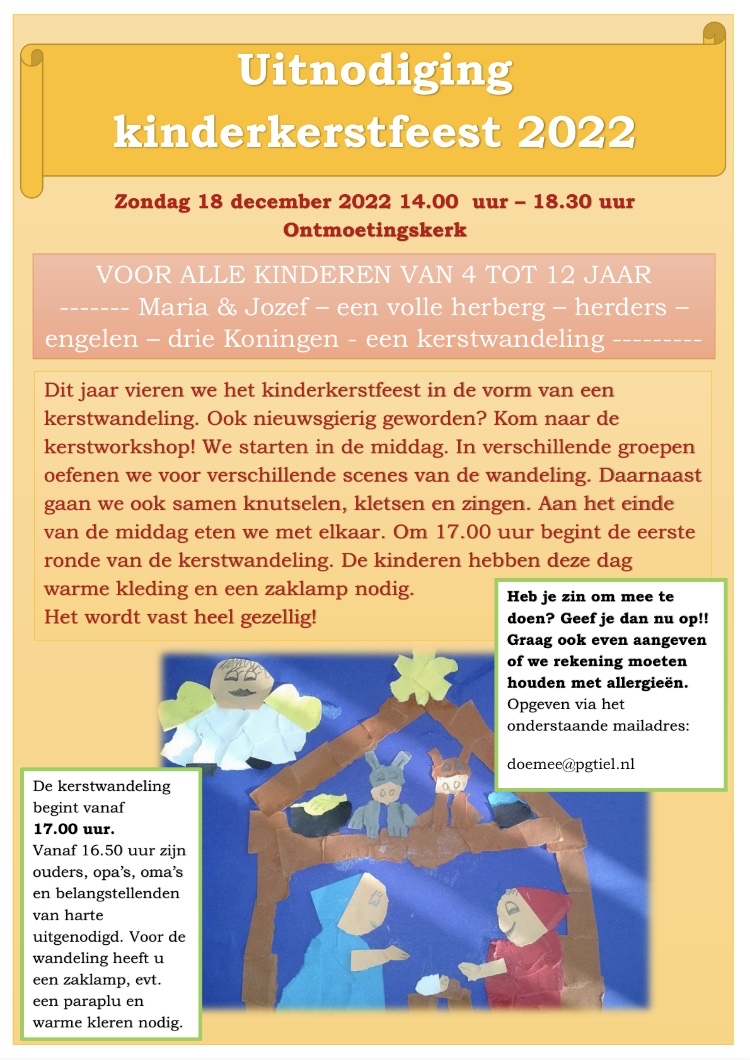 Uitnodiging kinderkerstfeest 2022

Zondag 18 december 2022 14.00 uur – 18.30 uur
Ontmoetingskerk

VOOR ALLE KINDEREN VAN 4 TOT 12 JAAR
------- Maria & Jozef – een volle herberg – herders – engelen – drie Koningen - een kerstwandeling ---------

Dit jaar vieren we het kinderkerstfeest in de vorm van een kerstwandeling. Ook nieuwsgierig geworden? Kom naar de kerstworkshop! We starten in de middag. In verschillende groepen oefenen we voor verschillende scenes van de wandeling. Daarnaast gaan we ook samen knutselen, kletsen en zingen. Aan het einde van de middag eten we met elkaar. Om 17.00 uur begint de eerste ronde van de kerstwandeling. De kinderen hebben deze dag warme kleding en een zaklamp nodig.
Het wordt vast heel gezellig!

Heb je zin om mee te doen? Geef je dan nu op!! Graag ook even aangeven of we rekening moeten houden met allergieën.
Opgeven via het onderstaande mailadres:

doemee@pgtiel.nl

De kerstwandeling begint vanaf
17.00 uur.
Vanaf 16.50 uur zijn ouders, opa's, oma's en belangstellenden van harte uitgenodigd. Voor de wandeling heeft u een zaklamp, evt. een paraplu en warme kleren nodig.